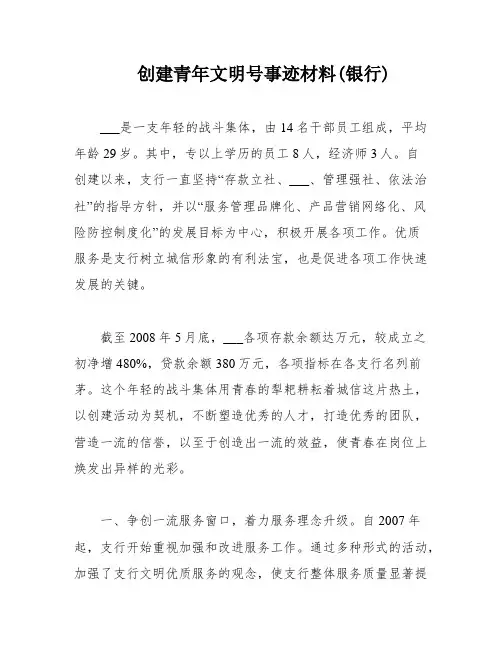 创建青年文明号事迹材料(银行)

___是一支年轻的战斗集体，由14名干部员工组成，平均年龄29岁。其中，专以上学历的员工8人，经济师3人。自创建以来，支行一直坚持“存款立社、___、管理强社、依法治社”的指导方针，并以“服务管理品牌化、产品营销网络化、风险防控制度化”的发展目标为中心，积极开展各项工作。优质服务是支行树立城信形象的有利法宝，也是促进各项工作快速发展的关键。

截至2008年5月底，___各项存款余额达万元，较成立之初净增480%，贷款余额380万元，各项指标在各支行名列前茅。这个年轻的战斗集体用青春的犁耙耕耘着城信这片热土，以创建活动为契机，不断塑造优秀的人才，打造优秀的团队，营造一流的信誉，以至于创造出一流的效益，使青春在岗位上焕发出异样的光彩。

一、争创一流服务窗口，着力服务理念升级。自2007年起，支行开始重视加强和改进服务工作。通过多种形式的活动，加强了支行文明优质服务的观念，使支行整体服务质量显著提